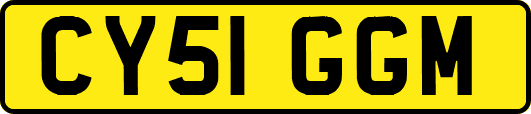 CY51 GGM